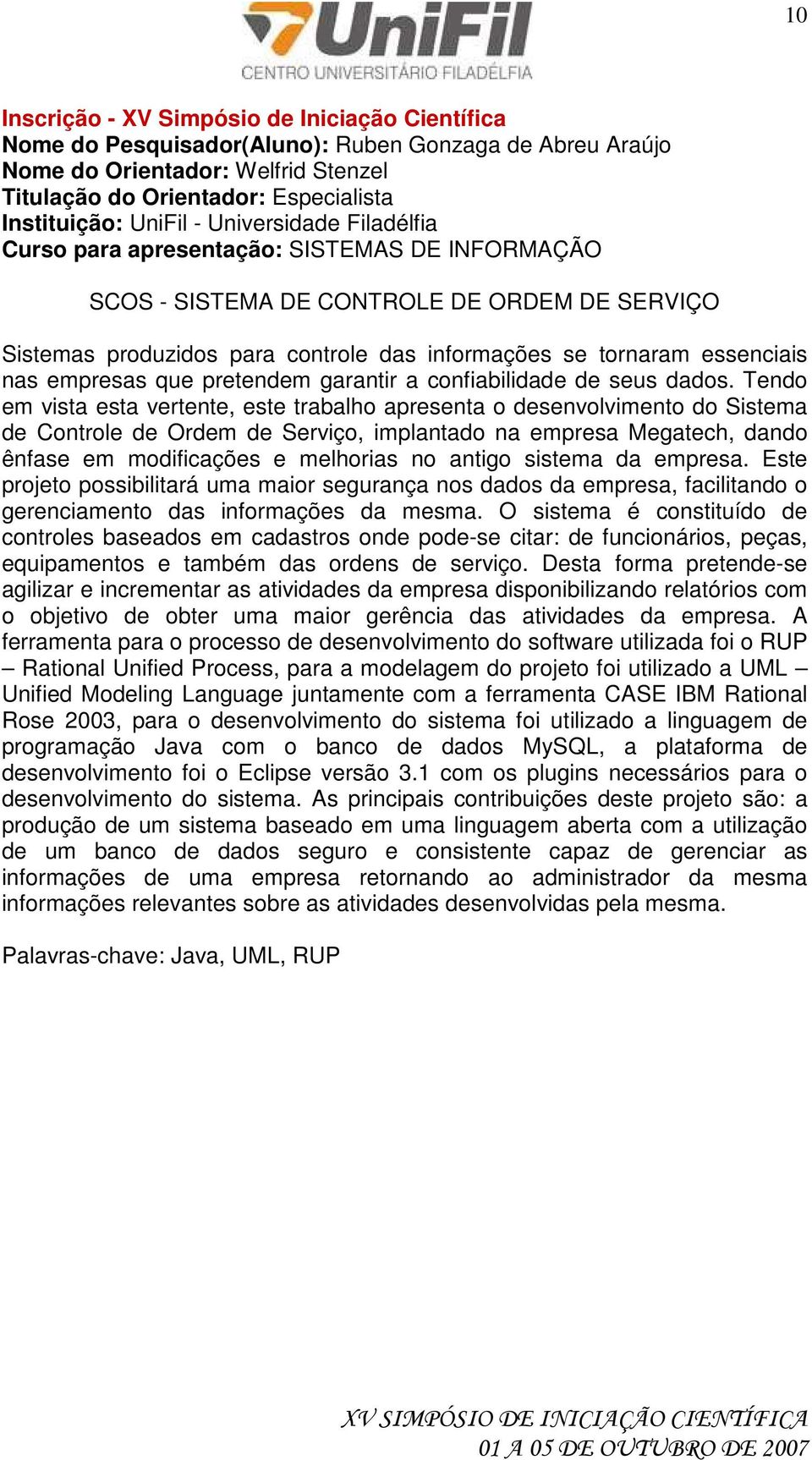 10

UniFil
CENTRO UNIVERSITÁRIO FILADÉLFIA

Inscrição - XV Simpósio de Iniciação Científica
Nome do Pesquisador(Aluno): Ruben Gonzaga de Abreu Araújo
Nome do Orientador: Welfrid Stenzel
Titulação do Orientador: Especialista
Instituição: UniFil - Universidade Filadélfia
Curso para apresentação: SISTEMAS DE INFORMAÇÃO

SCOS - SISTEMA DE CONTROLE DE ORDEM DE SERVIÇO

Sistemas produzidos para controle das informações se tornaram essenciais nas empresas que pretendem garantir a confiabilidade de seus dados. Tendo em vista esta vertente, este trabalho apresenta o desenvolvimento do Sistema de Controle de Ordem de Serviço, implantado na empresa Megatech, dando ênfase em modificações e melhorias no antigo sistema da empresa. Este projeto possibilitará uma maior segurança nos dados da empresa, facilitando o gerenciamento das informações da mesma. O sistema é constituído de controles baseados em cadastros onde pode-se citar: de funcionários, peças, equipamentos e também das ordens de serviço. Desta forma pretende-se agilizar e incrementar as atividades da empresa disponibilizando relatórios com o objetivo de obter uma maior gerência das atividades da empresa. A ferramenta para o processo de desenvolvimento do software utilizada foi o RUP – Rational Unified Process, para a modelagem do projeto foi utilizado a UML – Unified Modeling Language juntamente com a ferramenta CASE IBM Rational Rose 2003, para o desenvolvimento do sistema foi utilizado a linguagem de programação Java com o banco de dados MySQL, a plataforma de desenvolvimento foi o Eclipse versão 3.1 com os plugins necessários para o desenvolvimento do sistema. As principais contribuições deste projeto são: a produção de um sistema baseado em uma linguagem aberta com a utilização de um banco de dados seguro e consistente capaz de gerenciar as informações de uma empresa retornando ao administrador da mesma informações relevantes sobre as atividades desenvolvidas pela mesma.

Palavras-chave: Java, UML, RUP

XV SIMPÓSIO DE INICIAÇÃO CIENTÍFICA
01 A 05 DE OUTUBRO DE 2007